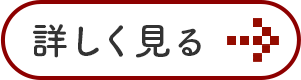 詳しく見る